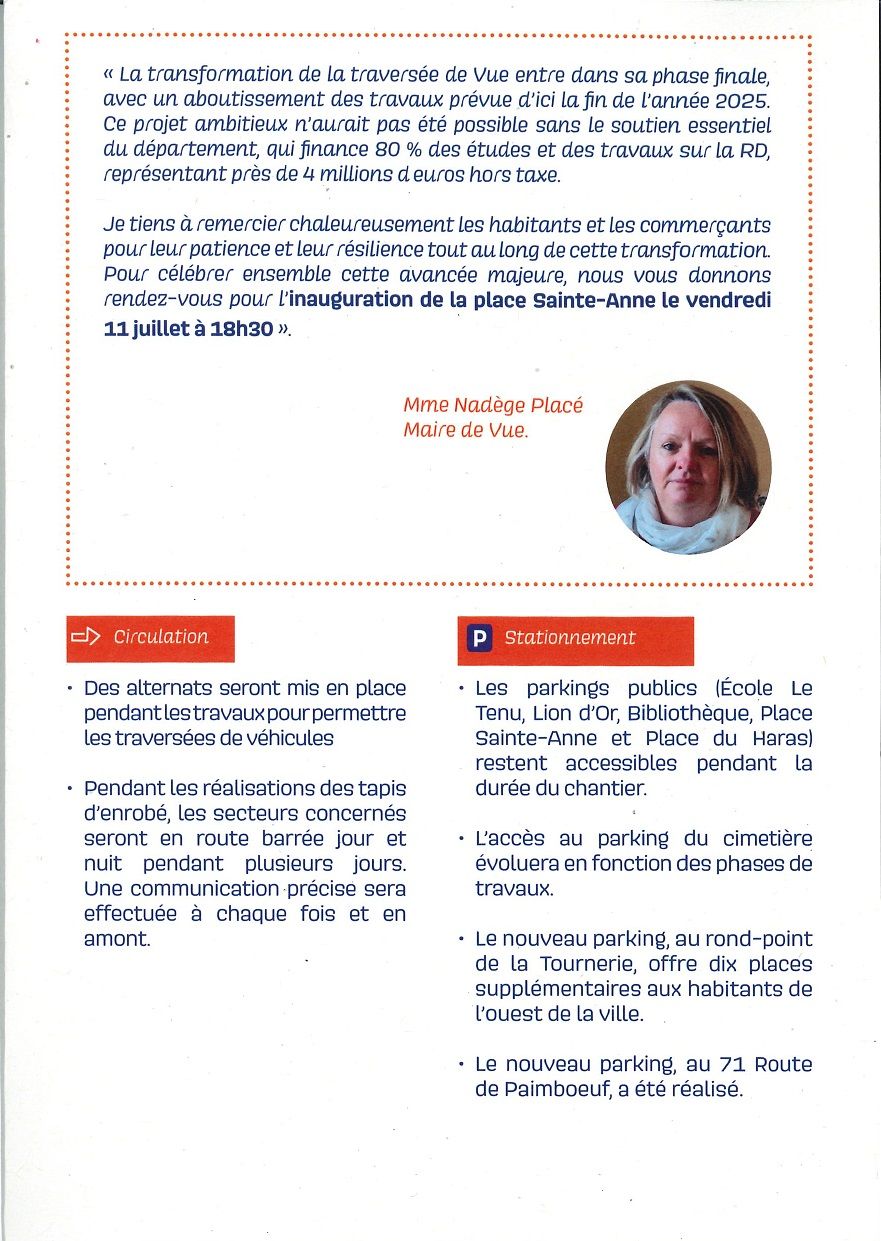 « La transformation de la traversée de Vue entre dans sa phase finale, avec un aboutissement des travaux prévue d'ici la fin de l'année 2025. Ce projet ambitieux n'aurait pas été possible sans le soutien essentiel du département, qui finance 80 % des études et des travaux sur la RD, représentant près de 4 millions d euros hors taxe.

Je tiens à remercier chaleureusement les habitants et les commerçants pour leur patience et leur résilience tout au long de cette transformation. Pour célébrer ensemble cette avancée majeure, nous vous donnons rendez-vous pour l'inauguration de la place Sainte-Anne le vendredi 11 juillet à 18h30 ».

Mme Nadège Placé
Maire de Vue.

Circulation

• Des alternats seront mis en place pendant les travaux pour permettre les traversées de véhicules

• Pendant les réalisations des tapis d'enrobé, les secteurs concernés seront en route barrée jour et nuit pendant plusieurs jours. Une communication précise sera effectuée à chaque fois et en amont.

P Stationnement

• Les parkings publics (École Le Tenu, Lion d'Or, Bibliothèque, Place Sainte-Anne et Place du Haras) restent accessibles pendant la durée du chantier.

• L'accès au parking du cimetière évoluera en fonction des phases de travaux.

• Le nouveau parking, au rond-point de la Tournerie, offre dix places supplémentaires aux habitants de l'ouest de la ville.

• Le nouveau parking, au 71 Route de Paimboeuf, a été réalisé.